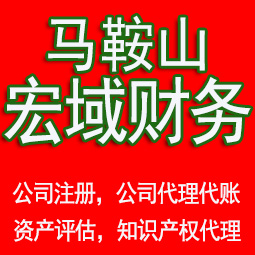 马鞍山
宏域财务

公司注册，公司代理代账
资产评估，知识产权代理